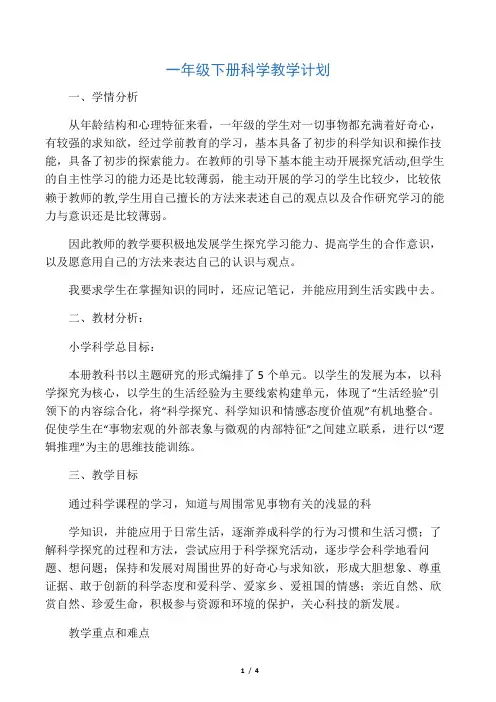 一年级下册科学教学计划

一、学情分析

从年龄结构和心理特征来看，一年级的学生对一切事物都充满着好奇心，有较强的求知欲，经过学前教育的学习，基本具备了初步的科学知识和操作技能，具备了初步的探索能力。在教师的引导下基本能主动开展探究活动,但学生的自主性学习的能力还是比较薄弱，能主动开展的学习的学生比较少，比较依赖于教师的教,学生用自己擅长的方法来表述自己的观点以及合作研究学习的能力与意识还是比较薄弱。

因此教师的教学要积极地发展学生探究学习能力、提高学生的合作意识，以及愿意用自己的方法来表达自己的认识与观点。

我要求学生在掌握知识的同时，还应记笔记，并能应用到生活实践中去。

二、教材分析：

小学科学总目标：

本册教科书以主题研究的形式编排了 5 个单元。以学生的发展为本，以科学探究为核心，以学生的生活经验为主要线索构建单元，体现了“生活经验”引领下的内容综合化，将“科学探究、科学知识和情感态度价值观”有机地整合。促使学生在“事物宏观的外部表象与微观的内部特征”之间建立联系，进行以“逻辑推理”为主的思维技能训练。

三、教学目标

通过科学课程的学习，知道与周围常见事物有关的浅显的科

学知识，并能应用于日常生活，逐渐养成科学的行为习惯和生活习惯；了解科学探究的过程和方法，尝试应用于科学探究活动，逐步学会科学地看问题、想问题；保持和发展对周围世界的好奇心与求知欲，形成大胆想象、尊重证据、敢于创新的科学态度和爱科学、爱家乡、爱祖国的情感；亲近自然、欣赏自然、珍爱生命，积极参与资源和环境的保护，关心科技的新发展。

教学重点和难点

1 / 4